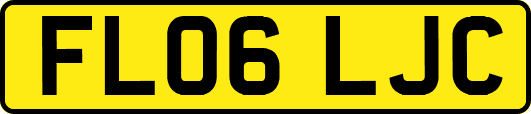 FL06 LJC